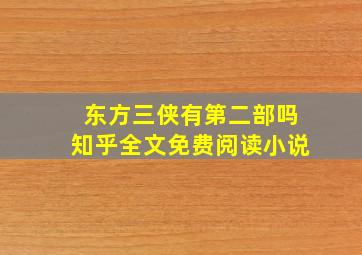 东方三侠有第二部吗
知乎全文免费阅读小说